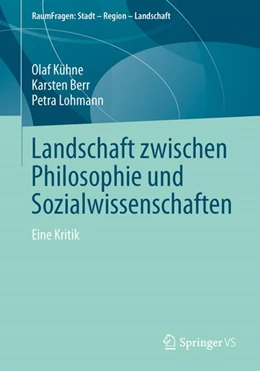 RaumFragen: Stadt – Region – Landschaft

Olaf Kühne
Karsten Berr
Petra Lohmann

Landschaft zwischen Philosophie und Sozialwissenschaften

Eine Kritik

Springer VS